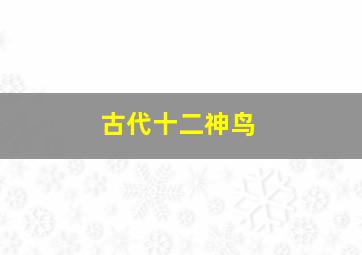 古代十二神鸟